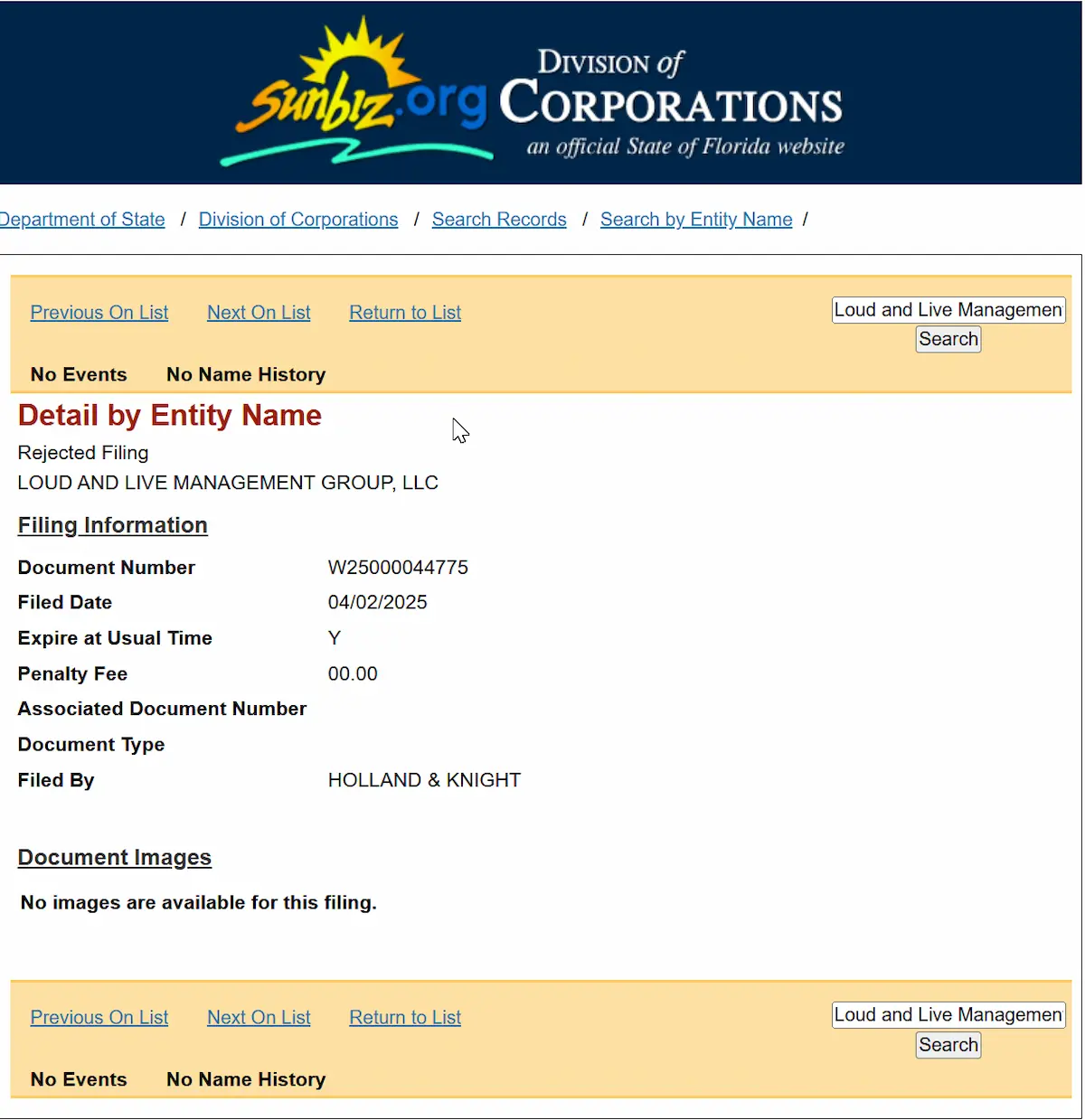 Sunbiz.org Division of Corporations an official State of Florida website

Department of State / Division of Corporations / Search Records / Search by Entity Name /

Previous On List Next On List Return to List

Loud and Live Managemen
Search

No Events No Name History

Detail by Entity Name

Rejected Filing
LOUD AND LIVE MANAGEMENT GROUP, LLC

Filing Information

| | |
|---|---|
| Document Number | W25000044775 |
| Filed Date | 04/02/2025 |
| Expire at Usual Time | Y |
| Penalty Fee | 00.00 |
| Associated Document Number | |
| Document Type | |
| Filed By | HOLLAND & KNIGHT |

Document Images

No images are available for this filing.

Previous On List Next On List Return to List

Loud and Live Managemen
Search

No Events No Name History